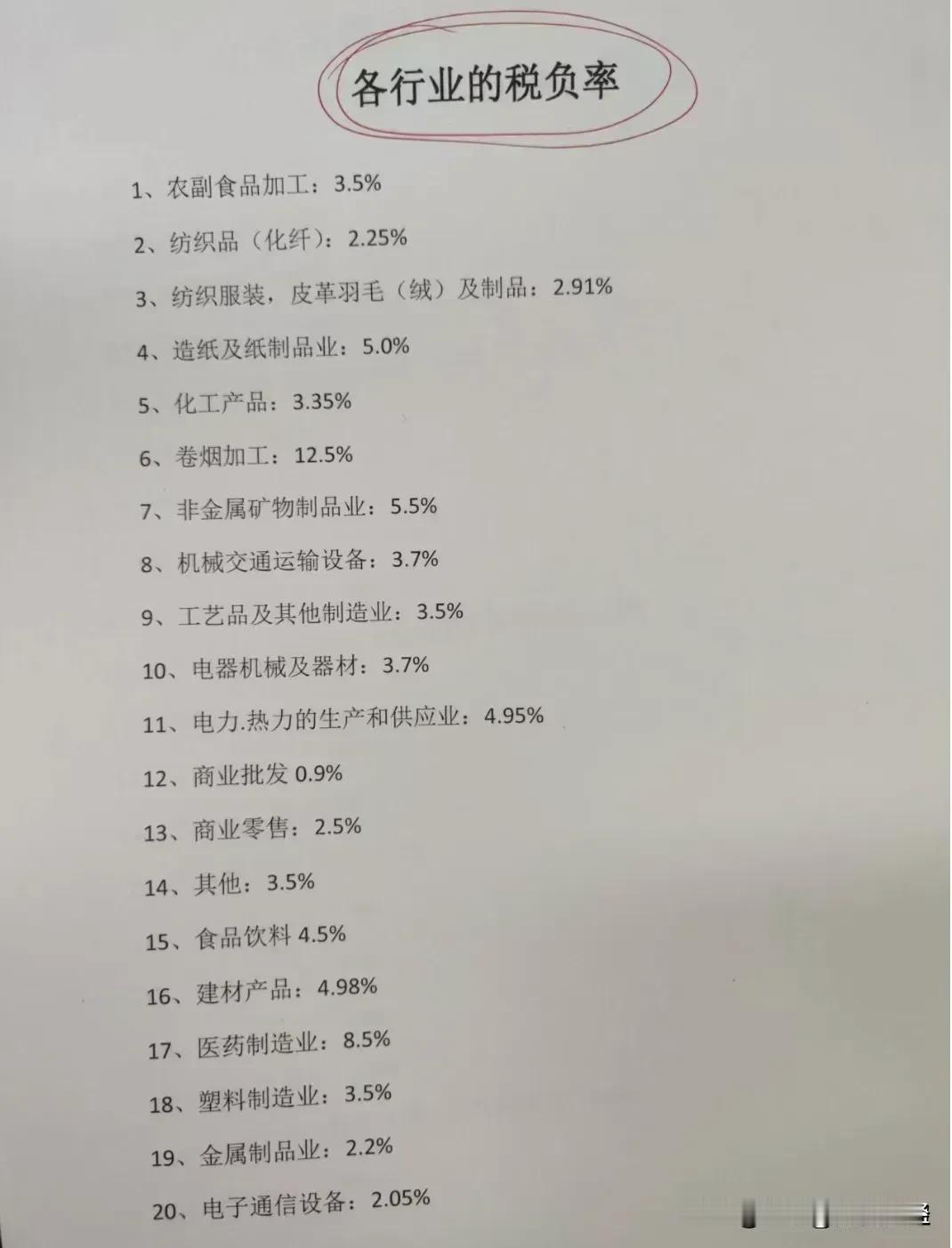 各行业的税负率

1、农副食品加工：3.5%

2、纺织品（化纤）：2.25%

3、纺织服装，皮革羽毛（绒）及制品：2.91%

4、造纸及纸制品业：5.0%

5、化工产品：3.35%

6、卷烟加工：12.5%

7、非金属矿物制品业：5.5%

8、机械交通运输设备：3.7%

9、工艺品及其他制造业：3.5%

10、电器机械及器材：3.7%

11、电力.热力的生产和供应业：4.95%

12、商业批发 0.9%

13、商业零售：2.5%

14、其他：3.5%

15、食品饮料 4.5%

16、建材产品：4.98%

17、医药制造业：8.5%

18、塑料制造业：3.5%

19、金属制品业：2.2%

20、电子通信设备：2.05%